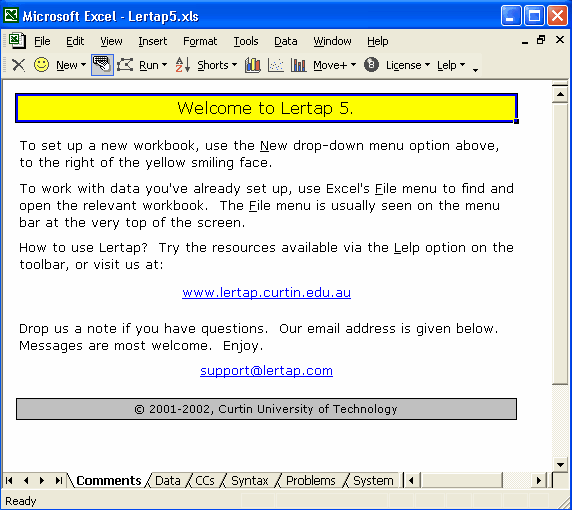 Microsoft Excel - Lertap5.xls

File Edit View Insert Format Tools Data Window Help

New Run Shorts Move+ License Lelp

Welcome to Lertap 5.

To set up a new workbook, use the New drop-down menu option above, to the right of the yellow smiling face.

To work with data you've already set up, use Excel's File menu to find and open the relevant workbook. The File menu is usually seen on the menu bar at the very top of the screen.

How to use Lertap? Try the resources available via the Lelp option on the toolbar, or visit us at:

www.lertap.curtin.edu.au

Drop us a note if you have questions. Our email address is given below. Messages are most welcome. Enjoy.

support@lertap.com

© 2001-2002, Curtin University of Technology

Comments Data CCs Syntax Problems System

Ready